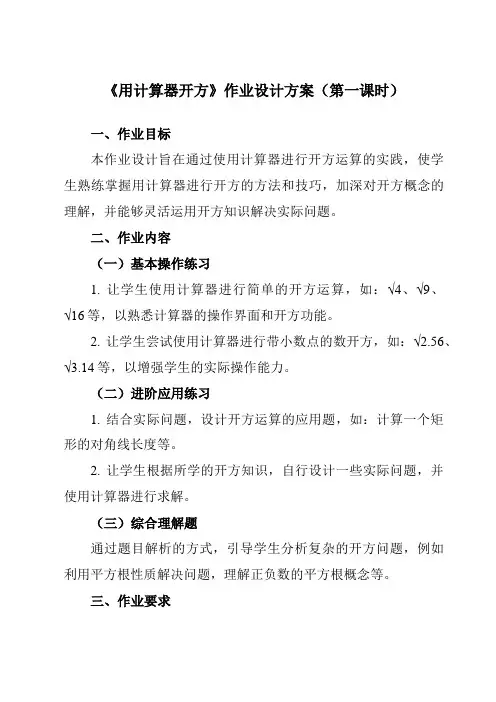 《用计算器开方》作业设计方案（第一课时）

一、作业目标

本作业设计旨在通过使用计算器进行开方运算的实践，使学生熟练掌握用计算器进行开方的方法和技巧，加深对开方概念的理解，并能够灵活运用开方知识解决实际问题。

二、作业内容

（一）基本操作练习

1. 让学生使用计算器进行简单的开方运算，如：$\sqrt{4}$、$\sqrt{9}$、$\sqrt{16}$等，以熟悉计算器的操作界面和开方功能。

2. 让学生尝试使用计算器进行带小数点的数开方，如：$\sqrt{2.56}$、$\sqrt{3.14}$等，以增强学生的实际操作能力。

（二）进阶应用练习

1. 结合实际问题，设计开方运算的应用题，如：计算一个矩形的对角线长度等。

2. 让学生根据所学的开方知识，自行设计一些实际问题，并使用计算器进行求解。

（三）综合理解题

通过题目解析的方式，引导学生分析复杂的开方问题，例如利用平方根性质解决问题，理解正负数的平方根概念等。

三、作业要求